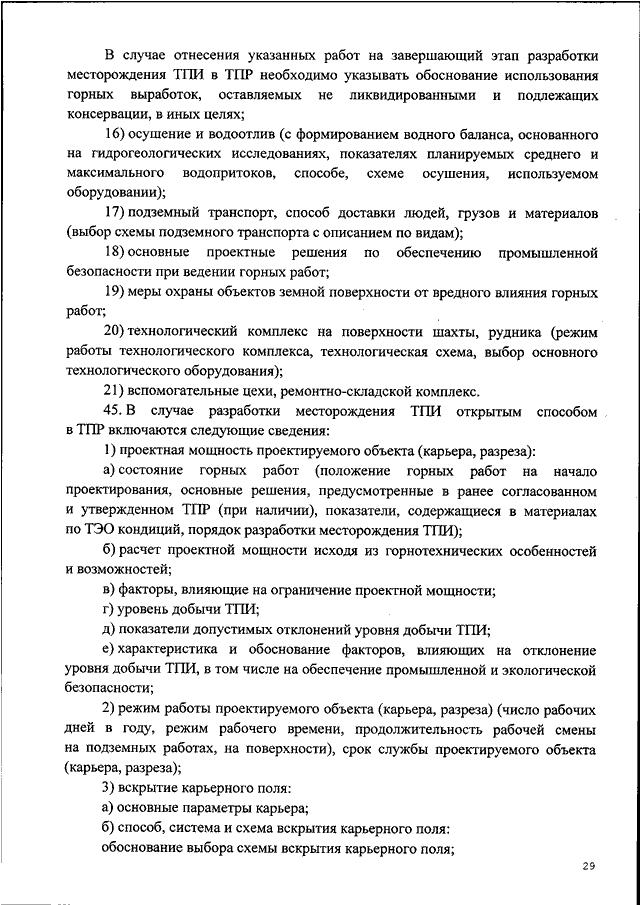 В случае отнесения указанных работ на завершающий этап разработки месторождения ТПИ в ТПР необходимо указывать обоснование использования горных выработок, оставляемых не ликвидированными и подлежащих консервации, в иных целях;

16) осушение и водоотлив (с формированием водного баланса, основанного на гидрогеологических исследованиях, показателях планируемых среднего и максимального водопритоков, способе, схеме осушения, используемом оборудовании);

17) подземный транспорт, способ доставки людей, грузов и материалов (выбор схемы подземного транспорта с описанием по видам);

18) основные проектные решения по обеспечению промышленной безопасности при ведении горных работ;

19) меры охраны объектов земной поверхности от вредного влияния горных работ;

20) технологический комплекс на поверхности шахты, рудника (режим работы технологического комплекса, технологическая схема, выбор основного технологического оборудования);

21) вспомогательные цехи, ремонтно-складской комплекс.

45. В случае разработки месторождения ТПИ открытым способом в ТПР включаются следующие сведения:

1) проектная мощность проектируемого объекта (карьера, разреза):

а) состояние горных работ (положение горных работ на начало проектирования, основные решения, предусмотренные в ранее согласованном и утвержденном ТПР (при наличии), показатели, содержащиеся в материалах по ТЭО кондиций, порядок разработки месторождения ТПИ);

б) расчет проектной мощности исходя из горнотехнических особенностей и возможностей;

в) факторы, влияющие на ограничение проектной мощности;

г) уровень добычи ТПИ;

д) показатели допустимых отклонений уровня добычи ТПИ;

е) характеристика и обоснование факторов, влияющих на отклонение уровня добычи ТПИ, в том числе на обеспечение промышленной и экологической безопасности;

2) режим работы проектируемого объекта (карьера, разреза) (число рабочих дней в году, режим рабочего времени, продолжительность рабочей смены на подземных работах, на поверхности), срок службы проектируемого объекта (карьера, разреза);

3) вскрытие карьерного поля:

а) основные параметры карьера;

б) способ, система и схема вскрытия карьерного поля:

обоснование выбора схемы вскрытия карьерного поля;

29